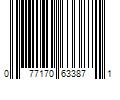 0 77170 63387 1